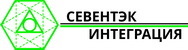 СЕВЕНТЭК
ИНТЕГРАЦИЯ